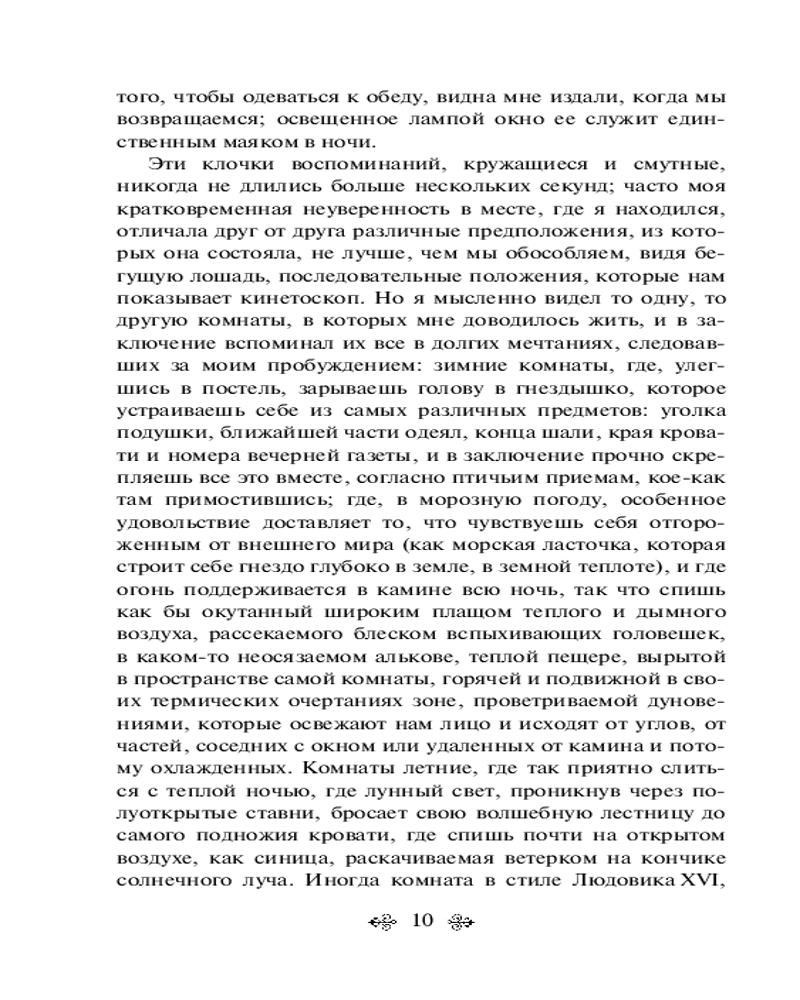 того, чтобы одеваться к обеду, видна мне издали, когда мы возвращаемся; освещенное лампой окно ее служит единственным маяком в ночи.

Эти клочки воспоминаний, кружащиеся и смутные, никогда не длились больше нескольких секунд; часто моя кратковременная неуверенность в месте, где я находился, отличала друг от друга различные предположения, из которых она состояла, не лучше, чем мы обособляем, видя бегущую лошадь, последовательные положения, которые нам показывает кинетоскоп. Но я мысленно видел то одну, то другую комнаты, в которых мне доводилось жить, и в заключение вспоминал их все в долгих мечтаниях, следовавших за моим пробуждением: зимние комнаты, где, улегшись в постель, зарываешь голову в гнездышко, которое устраиваешь себе из самых различных предметов: уголка подушки, ближайшей части одеял, конца шали, края кровати и номера вечерней газеты, и в заключение прочно скрепляешь все это вместе, согласно птичьим приемам, кое-как там примостившись; где, в морозную погоду, особенное удовольствие доставляет то, что чувствуешь себя отгороженным от внешнего мира (как морская ласточка, которая строит себе гнездо глубоко в земле, в земной теплоте), и где огонь поддерживается в камине всю ночь, так что спишь как бы окутанный широким плащом теплого и дымного воздуха, рассекаемого блеском вспыхивающих головешек, в каком-то неосязаемом алькове, теплой пещере, вырытой в пространстве самой комнаты, горячей и подвижной в своих термических очертаниях зоне, проветриваемой дуновениями, которые освежают нам лицо и исходят от углов, от частей, соседних с окном или удаленных от камина и потому охлажденных. Комнаты летние, где так приятно слиться с теплой ночью, где лунный свет, проникнув через полуоткрытые ставни, бросает свою волшебную лестницу до самого подножия кровати, где спишь почти на открытом воздухе, как синица, раскачиваемая ветерком на кончике солнечного луча. Иногда комната в стиле Людовика XVI,

10